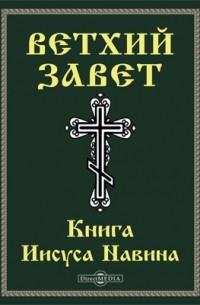 ВЕТХИЙ ЗАВЕТ

Книга Иисуса Навина

DirectMEDIA